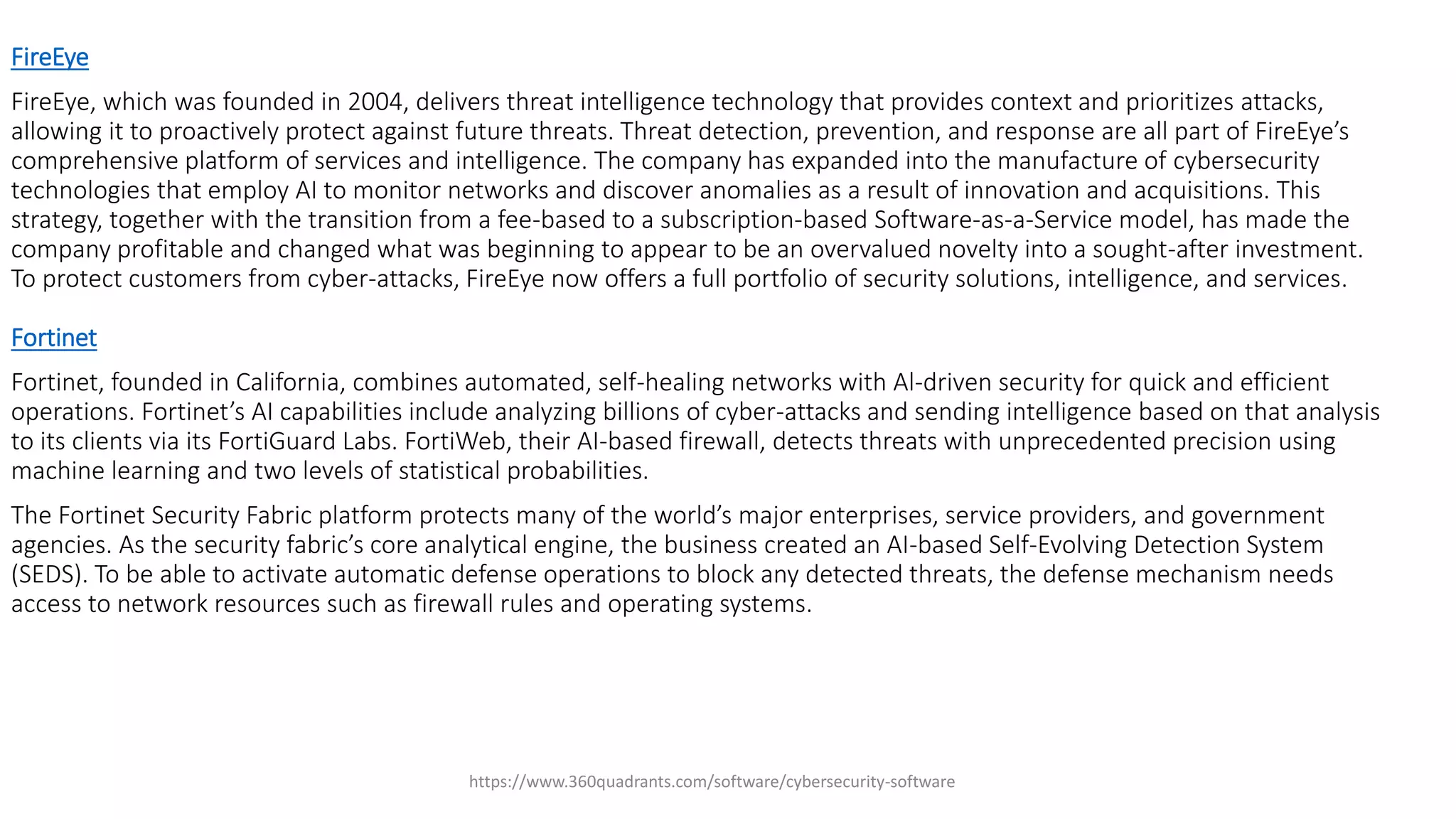 FireEye

FireEye, which was founded in 2004, delivers threat intelligence technology that provides context and prioritizes attacks, allowing it to proactively protect against future threats. Threat detection, prevention, and response are all part of FireEye's comprehensive platform of services and intelligence. The company has expanded into the manufacture of cybersecurity technologies that employ AI to monitor networks and discover anomalies as a result of innovation and acquisitions. This strategy, together with the transition from a fee-based to a subscription-based Software-as-a-Service model, has made the company profitable and changed what was beginning to appear to be an overvalued novelty into a sought-after investment. To protect customers from cyber-attacks, FireEye now offers a full portfolio of security solutions, intelligence, and services.

Fortinet

Fortinet, founded in California, combines automated, self-healing networks with AI-driven security for quick and efficient operations. Fortinet's AI capabilities include analyzing billions of cyber-attacks and sending intelligence based on that analysis to its clients via its FortiGuard Labs. FortiWeb, their AI-based firewall, detects threats with unprecedented precision using machine learning and two levels of statistical probabilities.

The Fortinet Security Fabric platform protects many of the world's major enterprises, service providers, and government agencies. As the security fabric's core analytical engine, the business created an AI-based Self-Evolving Detection System (SEDS). To be able to activate automatic defense operations to block any detected threats, the defense mechanism needs access to network resources such as firewall rules and operating systems.

https://www.360quadrants.com/software/cybersecurity-software